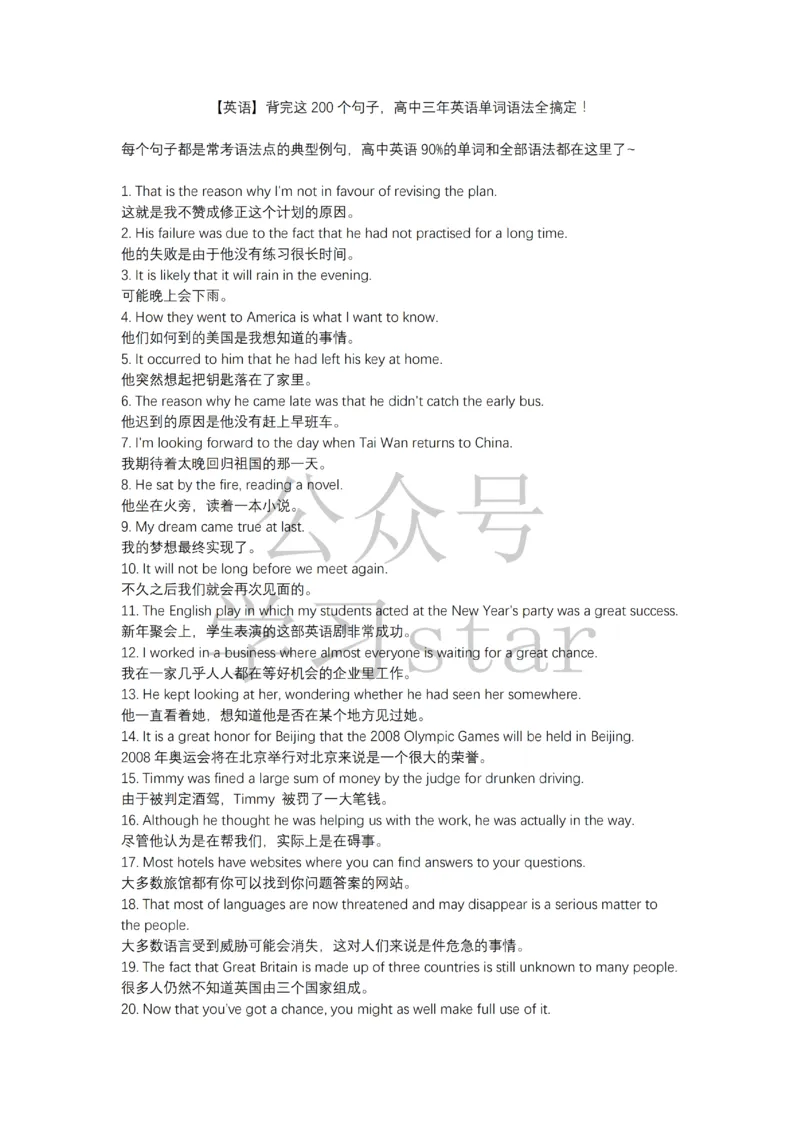 【英语】背完这200个句子，高中三年英语单词语法全搞定！

每个句子都是常考语法点的典型例句，高中英语90%的单词和全部语法都在这里了~

1. That is the reason why I'm not in favour of revising the plan.
这就是我不赞成修正这个计划的原因。
2. His failure was due to the fact that he had not practised for a long time.
他的失败是由于他没有练习很长时间。
3. It is likely that it will rain in the evening.
可能晚上会下雨。
4. How they went to America is what I want to know.
他们如何到的美国是我想知道的事情。
5. It occurred to him that he had left his key at home.
他突然想起把钥匙落在了家里。
6. The reason why he came late was that he didn't catch the early bus.
他迟到的原因是他没有赶上早班车。
7. I'm looking forward to the day when Tai Wan returns to China.
我期待着太晚回归祖国的那一天。
8. He sat by the fire, reading a novel.
他坐在火旁，读着一本小说。
9. My dream came true at last.
我的梦想最终实现了。
10. It will not be long before we meet again.
不久之后我们就会再次见面的。
11. The English play in which my students acted at the New Year's party was a great success.
新年聚会上，学生表演的这部英语剧非常成功。
12. I worked in a business where almost everyone is waiting for a great chance.
我在一家几乎人人都在等好机会的企业里工作。
13. He kept looking at her, wondering whether he had seen her somewhere.
他一直看着她，想知道他是否在某个地方见过她。
14. It is a great honor for Beijing that the 2008 Olympic Games will be held in Beijing.
2008年奥运会将在北京举行对北京来说是一个很大的荣誉。
15. Timmy was fined a large sum of money by the judge for drunken driving.
由于被判定酒驾，Timmy 被罚了一大笔钱。
16. Although he thought he was helping us with the work, he was actually in the way.
尽管他认为是在帮我们，实际上是在碍事。
17. Most hotels have websites where you can find answers to your questions.
大多数旅馆都有你可以找到你问题答案的网站。
18. That most of languages are now threatened and may disappear is a serious matter to the people.
大多数语言受到威胁可能会消失，这对人们来说是件危急的事情。
19. The fact that Great Britain is made up of three countries is still unknown to many people.
很多人仍然不知道英国由三个国家组成。
20. Now that you've got a chance, you might as well make full use of it.

公众号
star